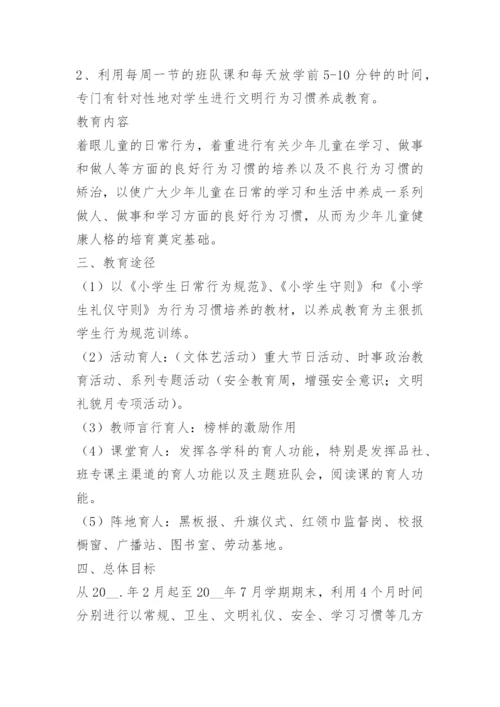 2、利用每周一节的班队课和每天放学前5-10分钟的时间，专门有针对性地对学生进行文明行为习惯养成教育。

教育内容

着眼儿童的日常行为，着重进行有关少年儿童在学习、做事和做人等方面的良好行为习惯的培养以及不良行为习惯的矫治，以使广大少年儿童在日常的学习和生活中养成一系列做人、做事和学习方面的良好行为习惯，从而为少年儿童健康人格的培育奠定基础。

三、教育途径

（1）以《小学生日常行为规范》、《小学生守则》和《小学生礼仪守则》为行为习惯培养的教材，以养成教育为主狠抓学生行为规范训练。

（2）活动育人：（文体艺活动）重大节日活动、时事政治教育活动、系列专题活动（安全教育周，增强安全意识；文明礼貌月专项活动）。

（3）教师言行育人：榜样的激励作用

（4）课堂育人：发挥各学科的育人功能，特别是发挥品社、班专课主渠道的育人功能以及主题班队会，阅读课的育人功能。

（5）阵地育人：黑板报、升旗仪式、红领巾监督岗、校报橱窗、广播站、图书室、劳动基地。

四、总体目标

从20__.年2月起至20__年7月学期期末，利用4个月时间分别进行以常规、卫生、文明礼仪、安全、学习习惯等几方